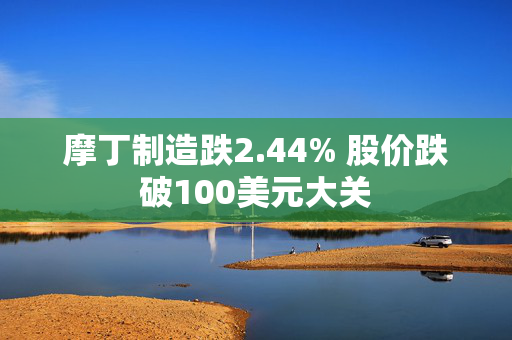 摩丁制造跌2.44% 股价跌破100美元大关